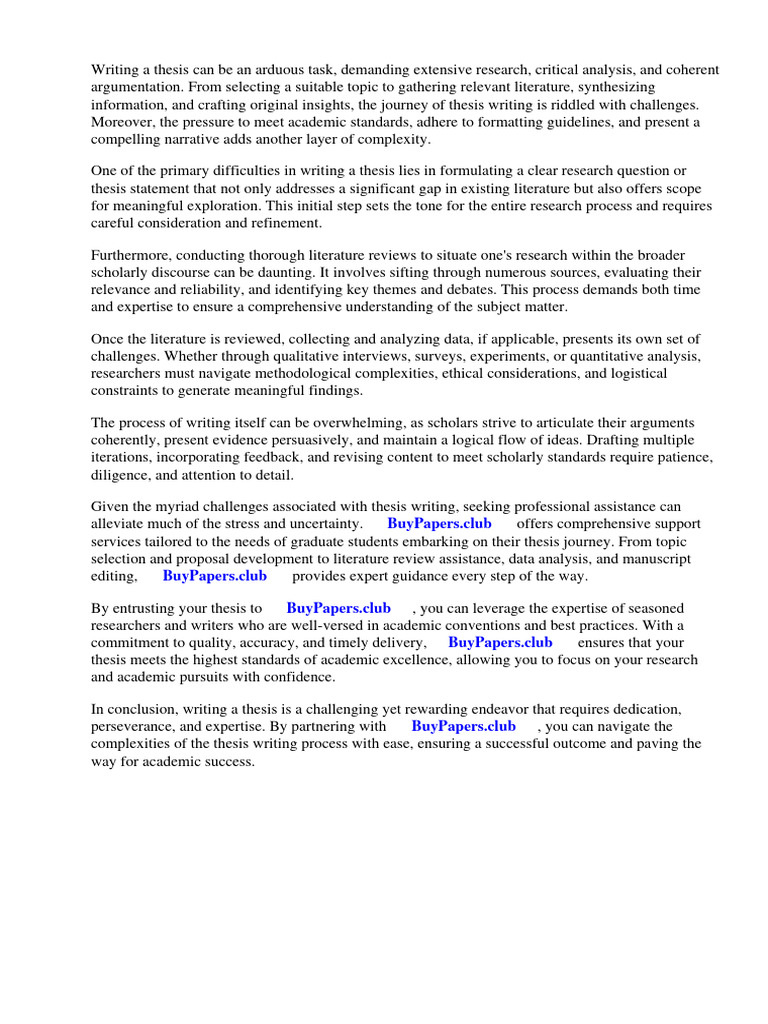 Writing a thesis can be an arduous task, demanding extensive research, critical analysis, and coherent argumentation. From selecting a suitable topic to gathering relevant literature, synthesizing information, and crafting original insights, the journey of thesis writing is riddled with challenges. Moreover, the pressure to meet academic standards, adhere to formatting guidelines, and present a compelling narrative adds another layer of complexity.

One of the primary difficulties in writing a thesis lies in formulating a clear research question or thesis statement that not only addresses a significant gap in existing literature but also offers scope for meaningful exploration. This initial step sets the tone for the entire research process and requires careful consideration and refinement.

Furthermore, conducting thorough literature reviews to situate one's research within the broader scholarly discourse can be daunting. It involves sifting through numerous sources, evaluating their relevance and reliability, and identifying key themes and debates. This process demands both time and expertise to ensure a comprehensive understanding of the subject matter.

Once the literature is reviewed, collecting and analyzing data, if applicable, presents its own set of challenges. Whether through qualitative interviews, surveys, experiments, or quantitative analysis, researchers must navigate methodological complexities, ethical considerations, and logistical constraints to generate meaningful findings.

The process of writing itself can be overwhelming, as scholars strive to articulate their arguments coherently, present evidence persuasively, and maintain a logical flow of ideas. Drafting multiple iterations, incorporating feedback, and revising content to meet scholarly standards require patience, diligence, and attention to detail.

Given the myriad challenges associated with thesis writing, seeking professional assistance can alleviate much of the stress and uncertainty. BuyPapers.club offers comprehensive support services tailored to the needs of graduate students embarking on their thesis journey. From topic selection and proposal development to literature review assistance, data analysis, and manuscript editing, BuyPapers.club provides expert guidance every step of the way.

By entrusting your thesis to BuyPapers.club , you can leverage the expertise of seasoned researchers and writers who are well-versed in academic conventions and best practices. With a commitment to quality, accuracy, and timely delivery, BuyPapers.club ensures that your thesis meets the highest standards of academic excellence, allowing you to focus on your research and academic pursuits with confidence.

In conclusion, writing a thesis is a challenging yet rewarding endeavor that requires dedication, perseverance, and expertise. By partnering with BuyPapers.club , you can navigate the complexities of the thesis writing process with ease, ensuring a successful outcome and paving the way for academic success.